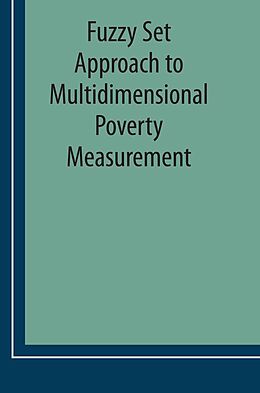 Fuzzy Set Approach to Multidimensional Poverty Measurement